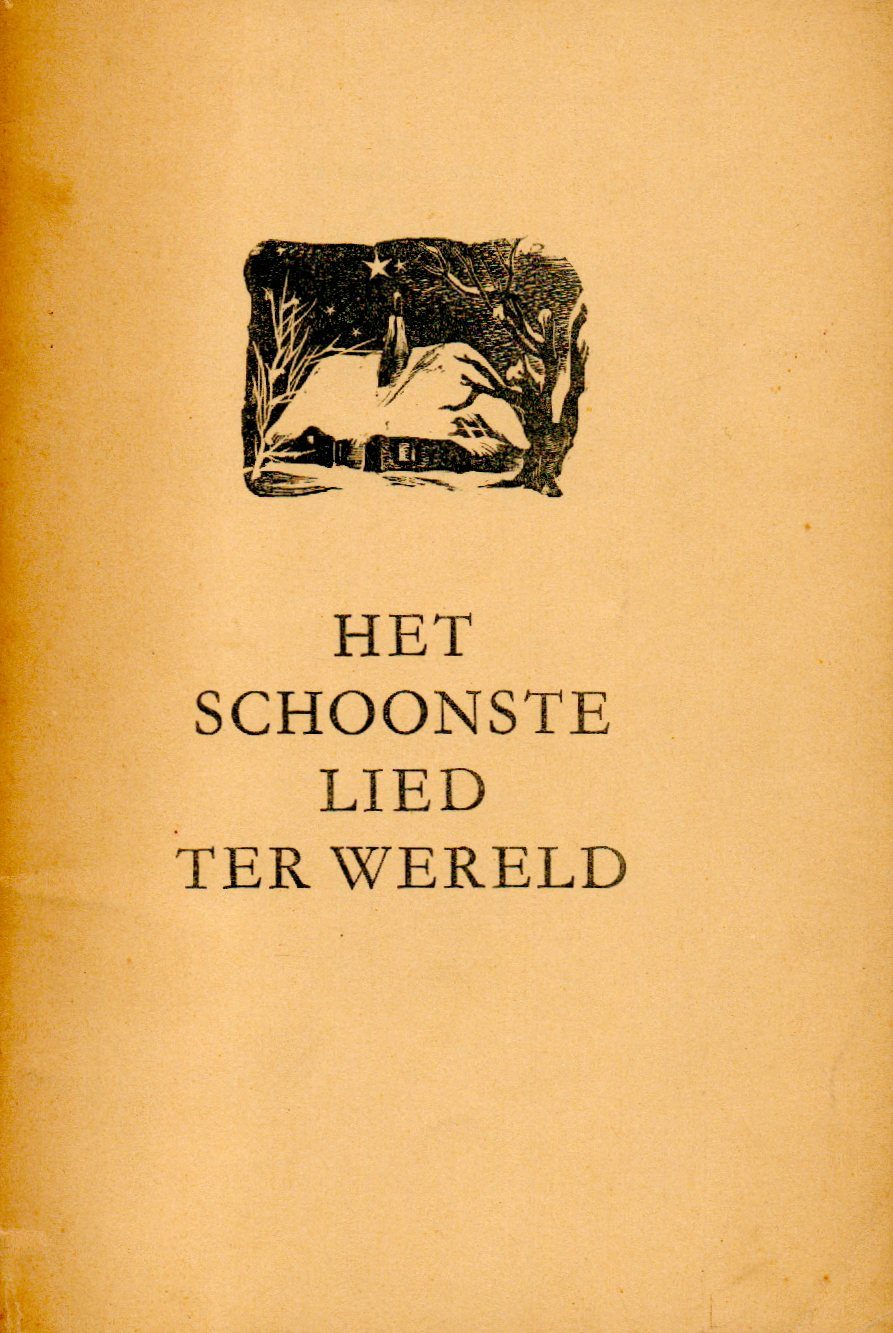 HET
SCHOONSTE
LIED
TER WERELD